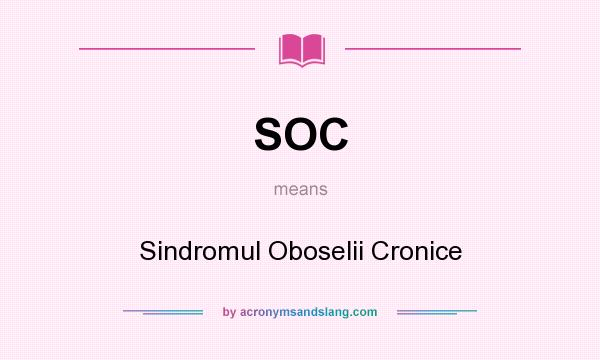 SOC

means

Sindromul Oboselii Cronice

by acronymsandslang.com